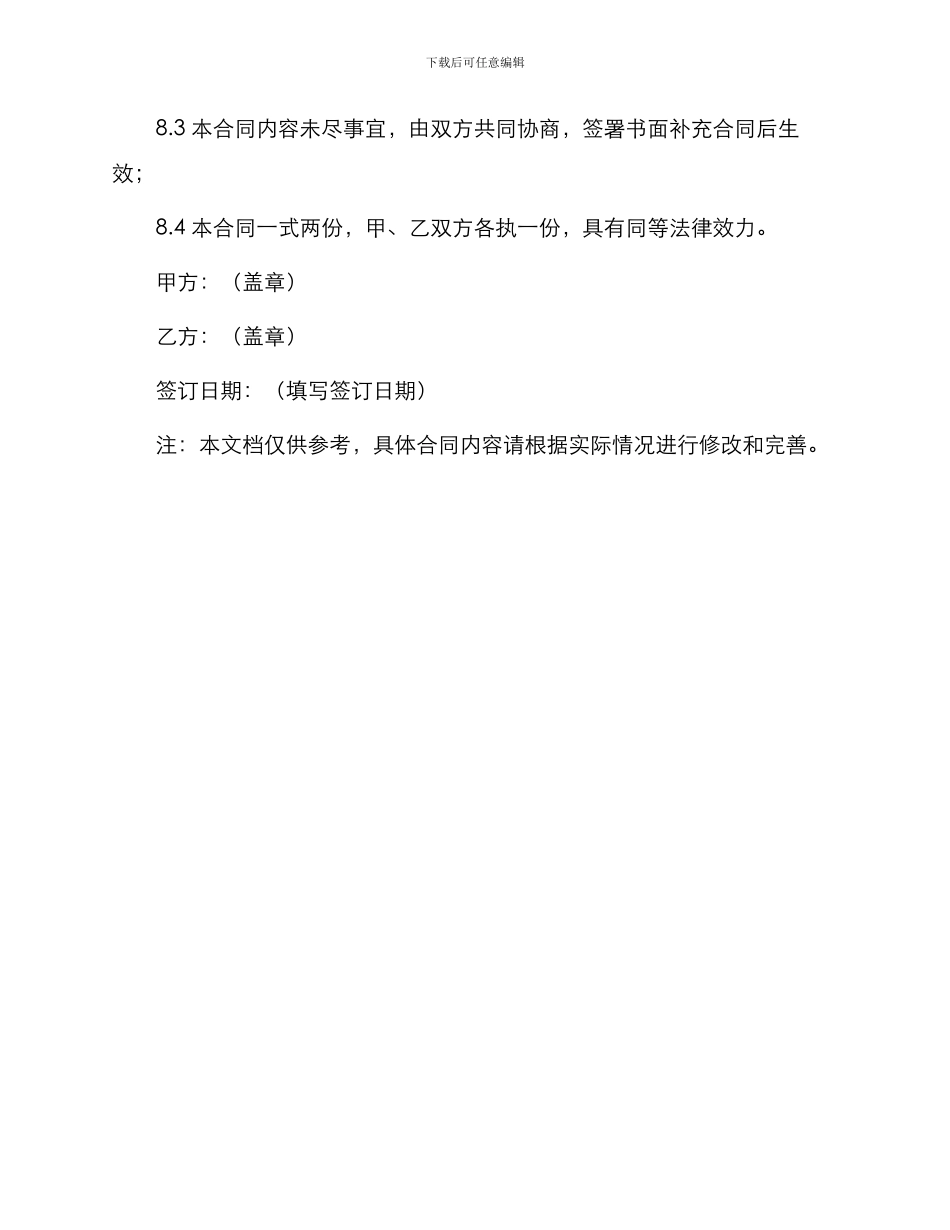 下载后可任意编辑

8.3 本合同内容未尽事宜，由双方共同协商，签署书面补充合同后生效；

8.4 本合同一式两份，甲、乙双方各执一份，具有同等法律效力。

甲方：（盖章）

乙方：（盖章）

签订日期：（填写签订日期）

注：本文档仅供参考，具体合同内容请根据实际情况进行修改和完善。